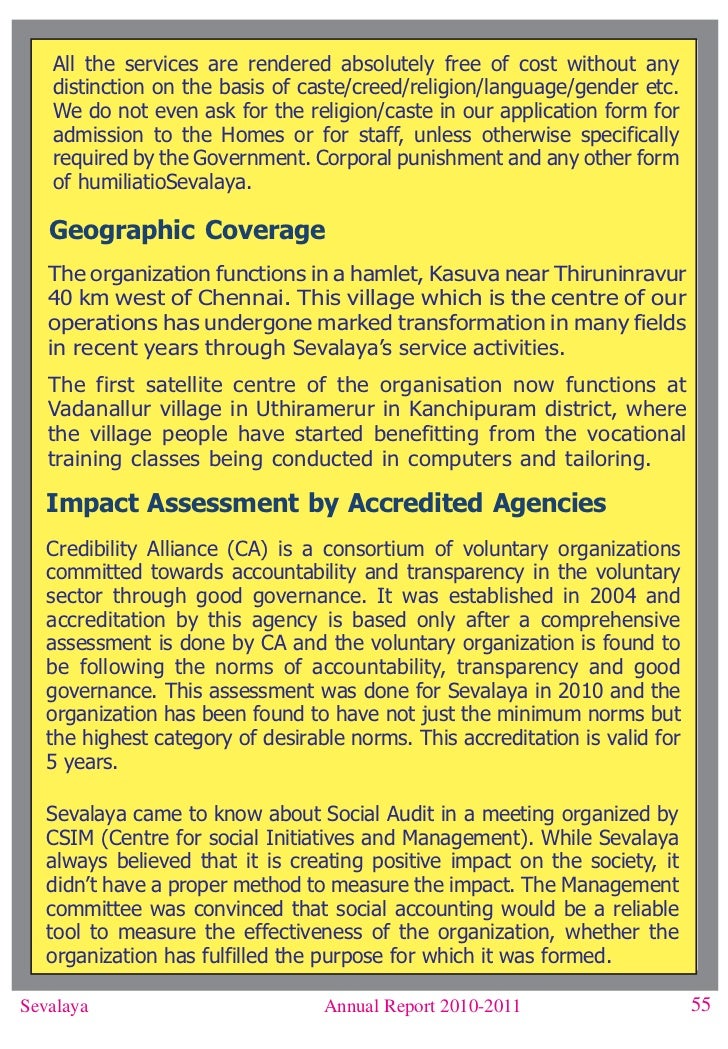 All the services are rendered absolutely free of cost without any distinction on the basis of caste/creed/religion/language/gender etc. We do not even ask for the religion/caste in our application form for admission to the Homes or for staff, unless otherwise specifically required by the Government. Corporal punishment and any other form of humiliatioSevalaya.

Geographic Coverage

The organization functions in a hamlet, Kasuva near Thiruninravur 40 km west of Chennai. This village which is the centre of our operations has undergone marked transformation in many fields in recent years through Sevalaya's service activities.

The first satellite centre of the organisation now functions at Vadanallur village in Uthiramerur in Kanchipuram district, where the village people have started benefitting from the vocational training classes being conducted in computers and tailoring.

Impact Assessment by Accredited Agencies

Credibility Alliance (CA) is a consortium of voluntary organizations committed towards accountability and transparency in the voluntary sector through good governance. It was established in 2004 and accreditation by this agency is based only after a comprehensive assessment is done by CA and the voluntary organization is found to be following the norms of accountability, transparency and good governance. This assessment was done for Sevalaya in 2010 and the organization has been found to have not just the minimum norms but the highest category of desirable norms. This accreditation is valid for 5 years.

Sevalaya came to know about Social Audit in a meeting organized by CSIM (Centre for social Initiatives and Management). While Sevalaya always believed that it is creating positive impact on the society, it didn't have a proper method to measure the impact. The Management committee was convinced that social accounting would be a reliable tool to measure the effectiveness of the organization, whether the organization has fulfilled the purpose for which it was formed.

Sevalaya Annual Report 2010-2011 55